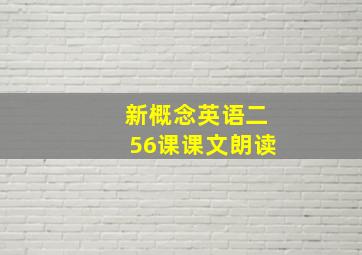 新概念英语二
56课课文朗读